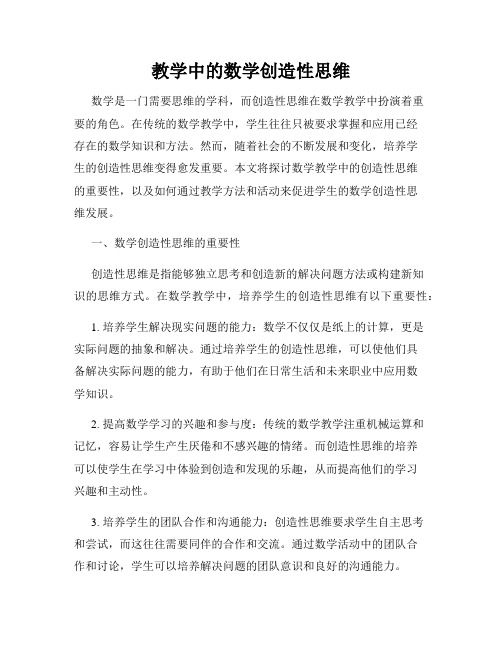 教学中的数学创造性思维

数学是一门需要思维的学科，而创造性思维在数学教学中扮演着重要的角色。在传统的数学教学中，学生往往只被要求掌握和应用已经存在的数学知识和方法。然而，随着社会的不断发展和变化，培养学生的创造性思维变得愈发重要。本文将探讨数学教学中的创造性思维的重要性，以及如何通过教学方法和活动来促进学生的数学创造性思维发展。

一、数学创造性思维的重要性

创造性思维是指能够独立思考和创造新的解决问题方法或构建新知识的思维方式。在数学教学中，培养学生的创造性思维有以下重要性：

1. 培养学生解决现实问题的能力：数学不仅仅是纸上的计算，更是实际问题的抽象和解决。通过培养学生的创造性思维，可以使他们具备解决实际问题的能力，有助于他们在日常生活和未来职业中应用数学知识。

2. 提高数学学习的兴趣和参与度：传统的数学教学注重机械运算和记忆，容易让学生产生厌倦和不感兴趣的情绪。而创造性思维的培养可以使学生在学习中体验到创造和发现的乐趣，从而提高他们的学习兴趣和主动性。

3. 培养学生的团队合作和沟通能力：创造性思维要求学生自主思考和尝试，而这往往需要同伴的合作和交流。通过数学活动中的团队合作和讨论，学生可以培养解决问题的团队意识和良好的沟通能力。